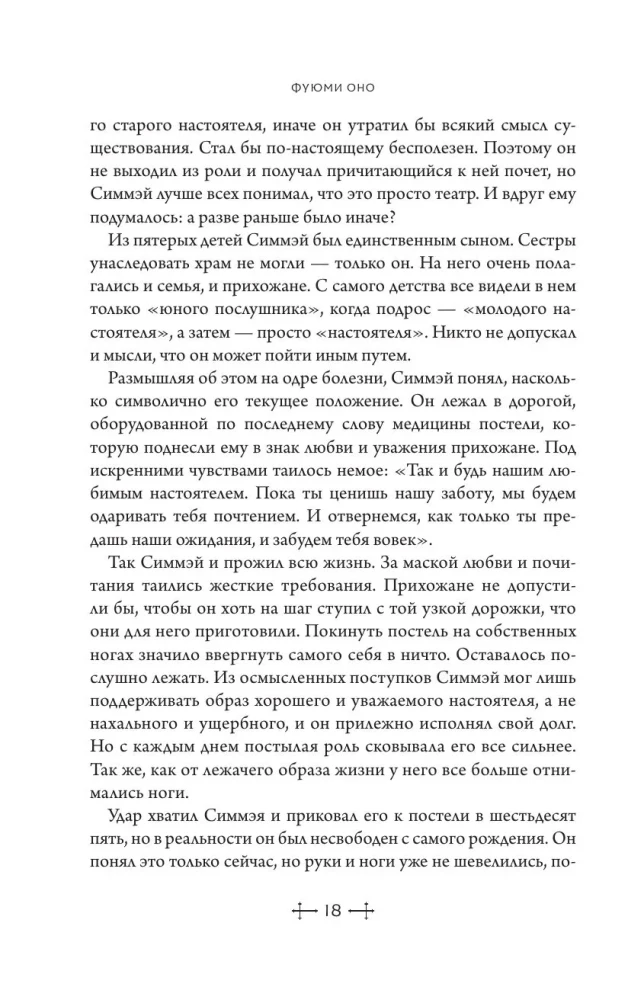 ФУЮМИ ОНО

го старого настоятеля, иначе он утратил бы всякий смысл существования. Стал бы по-настоящему бесполезен. Поэтому он не выходил из роли и получал причитающийся к ней почет, но Симмэй лучше всех понимал, что это просто театр. И вдруг ему подумалось: а разве раньше было иначе?

Из пятерых детей Симмэй был единственным сыном. Сестры унаследовать храм не могли — только он. На него очень полагались и семья, и прихожане. С самого детства все видели в нем только «юного послушника», когда подрос — «молодого настоятеля», а затем — просто «настоятеля». Никто не допускал и мысли, что он может пойти иным путем.

Размышляя об этом на одре болезни, Симмэй понял, насколько символично его текущее положение. Он лежал в дорогой, оборудованной по последнему слову медицины постели, которую поднесли ему в знак любви и уважения прихожане. Под искренними чувствами таилось немое: «Так и будь нашим любимым настоятелем. Пока ты ценишь нашу заботу, мы будем одаривать тебя почтением. И отвернемся, как только ты предашь наши ожидания, и забудем тебя вовек».

Так Симмэй и прожил всю жизнь. За маской любви и почитания таились жесткие требования. Прихожане не допустили бы, чтобы он хоть на шаг ступил с той узкой дорожки, что они для него приготовили. Покинуть постель на собственных ногах значило ввергнуть самого себя в ничто. Оставалось послушно лежать. Из осмысленных поступков Симмэй мог лишь поддерживать образ хорошего и уважаемого настоятеля, а не нахального и ущербного, и он прилежно исполнял свой долг. Но с каждым днем постылая роль сковывала его все сильнее. Так же, как от лежачего образа жизни у него все больше отнимались ноги.

Удар хватил Симмэя и приковал его к постели в шестьдесят пять, но в реальности он был несвободен с самого рождения. Он понял это только сейчас, но руки и ноги уже не шевелились, по-

18